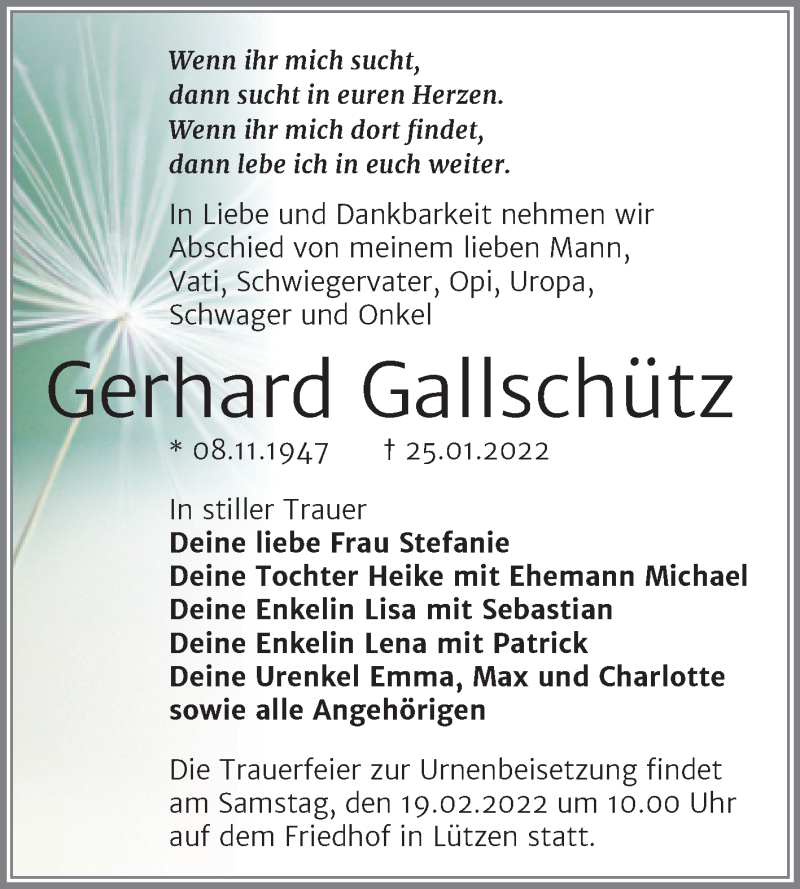 Wenn ihr mich sucht,
dann sucht in euren Herzen.
Wenn ihr mich dort findet,
dann lebe ich in euch weiter.

In Liebe und Dankbarkeit nehmen wir Abschied von meinem lieben Mann, Vati, Schwiegervater, Opi, Uropa, Schwager und Onkel

Gerhard Gallschütz

* 08.11.1947 † 25.01.2022

In stiller Trauer
Deine liebe Frau Stefanie
Deine Tochter Heike mit Ehemann Michael
Deine Enkelin Lisa mit Sebastian
Deine Enkelin Lena mit Patrick
Deine Urenkel Emma, Max und Charlotte
sowie alle Angehörigen

Die Trauerfeier zur Urnenbeisetzung findet am Samstag, den 19.02.2022 um 10.00 Uhr auf dem Friedhof in Lützen statt.